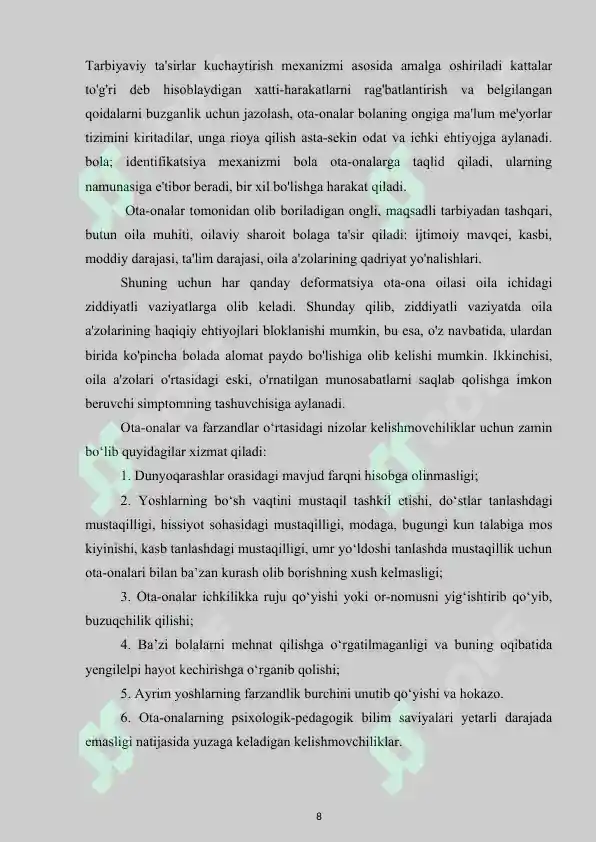 Tarbiyaviy ta'sirlar kuchaytirish mexanizmi asosida amalga oshiriladi kattalar to'g'ri deb hisoblaydigan xatti-harakatlarni rag'batlantirish va belgilangan qoidalarni buzganlik uchun jazolash, ota-onalar bolaning ongiga ma'lum me'yorlar tizimini kiritadilar, unga rioya qilish asta-sekin odat va ichki ehtiyojga aylanadi. bola; identifikatsiya mexanizmi bola ota-onalarga taqlid qiladi, ularning namunasiga e'tibor beradi, bir xil bo'lishga harakat qiladi.

Ota-onalar tomonidan olib boriladigan ongli, maqsadli tarbiyadan tashqari, butun oila muhiti, oilaviy sharoit bolaga ta'sir qiladi: ijtimoiy mavqei, kasbi, moddiy darajasi, ta'lim darajasi, oila a'zolarining qadriyat yo'nalishlari.

Shuning uchun har qanday deformatsiya ota-ona oilasi oila ichidagi ziddiyatli vaziyatlarga olib keladi. Shunday qilib, ziddiyatli vaziyatda oila a'zolarining haqiqiy ehtiyojlari bloklanishi mumkin, bu esa, o'z navbatida, ulardan birida ko'pincha bolada alomat paydo bo'lishiga olib kelishi mumkin. Ikkinchisi, oila a'zolari o'rtasidagi eski, o'rnatilgan munosabatlarni saqlab qolishga imkon beruvchi simptomning tashuvchisiga aylanadi.

Ota-onalar va farzandlar o‘rtasidagi nizolar kelishmovchiliklar uchun zamin bo‘lib quyidagilar xizmat qiladi:

1. Dunyoqarashlar orasidagi mavjud farqni hisobga olinmasligi;

2. Yoshlarning bo‘sh vaqtini mustaqil tashkil etishi, do‘stlar tanlashdagi mustaqilligi, hissiyot sohasidagi mustaqilligi, modaga, bugungi kun talabiga mos kiyinishi, kasb tanlashdagi mustaqilligi, umr yo‘ldoshi tanlashda mustaqillik uchun ota-onalari bilan ba’zan kurash olib borishning xush kelmasligi;

3. Ota-onalar ichkilikka ruju qo‘yishi yoki or-nomusni yig‘ishtirib qo‘yib, buzuqchilik qilishi;

4. Ba’zi bolalarni mehnat qilishga o‘rgatilmaganligi va buning oqibatida yengilelpi hayot kechirishga o‘rganib qolishi;

5. Ayrim yoshlarning farzandlik burchini unutib qo‘yishi va hokazo.

6. Ota-onalarning psixologik-pedagogik bilim saviyalari yetarli darajada emasligi natijasida yuzaga keladigan kelishmovchiliklar.

8